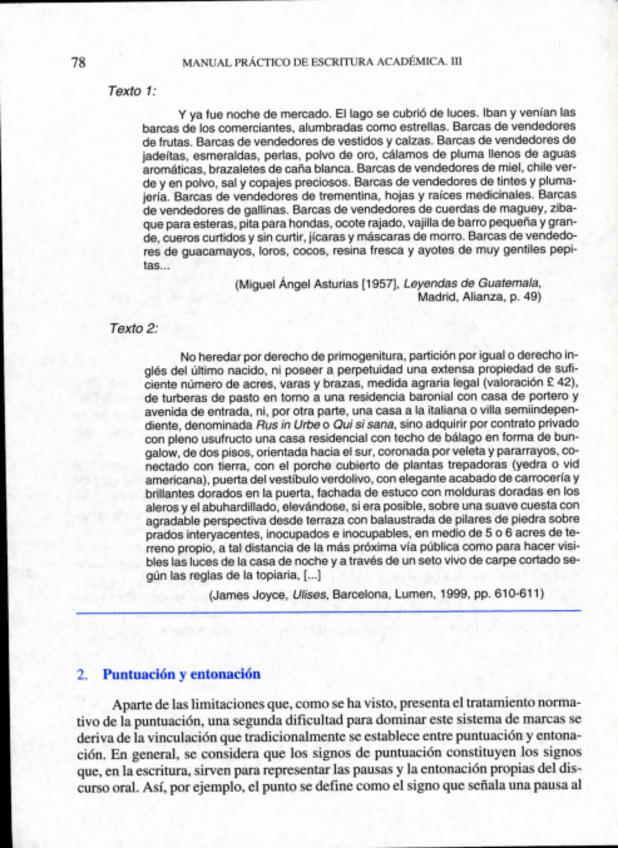 78 MANUAL PRÁCTICO DE ESCRITURA ACADÉMICA. III

Texto 1:

Y ya fue noche de mercado. El lago se cubrió de luces. Iban y venían las barcas de los comerciantes, alumbradas como estrellas. Barcas de vendedores de frutas. Barcas de vendedores de vestidos y calzas. Barcas de vendedores de jadeítas, esmeraldas, perlas, polvo de oro, cálamos de pluma llenos de aguas aromáticas, brazaletes de caña blanca. Barcas de vendedores de miel, chile verde y en polvo, sal y copajes preciosos. Barcas de vendedores de tintes y plumajería. Barcas de vendedores de trementina, hojas y raíces medicinales. Barcas de vendedores de gallinas. Barcas de vendedores de cuerdas de maguey, zibaque para esteras, pita para hondas, ocote rajado, vajilla de barro pequeña y grande, cueros curtidos y sin curtir, jícaras y máscaras de morro. Barcas de vendedores de guacamayos, loros, cocos, resina fresca y ayotes de muy gentiles pepitas...

(Miguel Ángel Asturias [1957], Leyendas de Guatemala, Madrid, Alianza, p. 49)

Texto 2:

No heredar por derecho de primogenitura, partición por igual o derecho inglés del último nacido, ni poseer a perpetuidad una extensa propiedad de suficiente número de acres, varas y brazas, medida agraria legal (valoración £ 42), de turberas de pasto en torno a una residencia baronial con casa de portero y avenida de entrada, ni, por otra parte, una casa a la italiana o villa semiindependiente, denominada Rus in Urbe o Qui si sana, sino adquirir por contrato privado con pleno usufructo una casa residencial con techo de bálago en forma de bungalow, de dos pisos, orientada hacia el sur, coronada por veleta y pararrayos, conectado con tierra, con el porche cubierto de plantas trepadoras (yedra o vid americana), puerta del vestíbulo verdolivo, con elegante acabado de carrocería y brillantes dorados en la puerta, fachada de estuco con molduras doradas en los aleros y el abuhardillado, elevándose, si era posible, sobre una suave cuesta con agradable perspectiva desde terraza con balaustrada de pilares de piedra sobre prados interyacentes, inocupados e inocupables, en medio de 5 o 6 acres de terreno propio, a tal distancia de la más próxima vía pública como para hacer visibles las luces de la casa de noche y a través de un seto vivo de carpe cortado según las reglas de la topiaria, [...]

(James Joyce, Ulises, Barcelona, Lumen, 1999, pp. 610-611)

2. Puntuación y entonación

Aparte de las limitaciones que, como se ha visto, presenta el tratamiento normativo de la puntuación, una segunda dificultad para dominar este sistema de marcas se deriva de la vinculación que tradicionalmente se establece entre puntuación y entonación. En general, se considera que los signos de puntuación constituyen los signos que, en la escritura, sirven para representar las pausas y la entonación propias del discurso oral. Así, por ejemplo, el punto se define como el signo que señala una pausa al